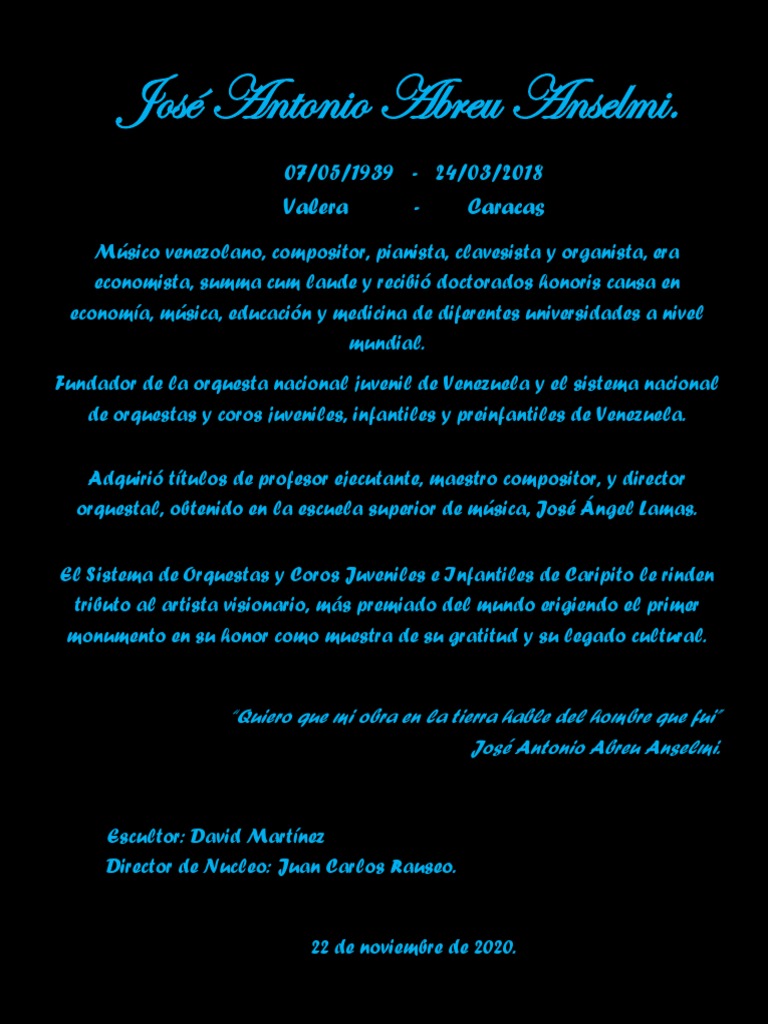 José Antonio Abreu Anselmi.

07/05/1939 - 24/03/2018
Valera - Caracas

Músico venezolano, compositor, pianista, clavesista y organista, era economista, summa cum laude y recibió doctorados honoris causa en economía, música, educación y medicina de diferentes universidades a nivel mundial.

Fundador de la orquesta nacional juvenil de Venezuela y el sistema nacional de orquestas y coros juveniles, infantiles y preinfantiles de Venezuela.

Adquirió títulos de profesor ejecutante, maestro compositor, y director orquestal, obtenido en la escuela superior de música, José Ángel Lamas.

El Sistema de Orquestas y Coros Juveniles e Infantiles de Caripito le rinden tributo al artista visionario, más premiado del mundo erigiendo el primer monumento en su honor como muestra de su gratitud y su legado cultural.

"Quiero que mi obra en la tierra hable del hombre que fui"
José Antonio Abreu Anselmi.

Escultor: David Martínez
Director de Nucleo: Juan Carlos Rauseo.

22 de noviembre de 2020.